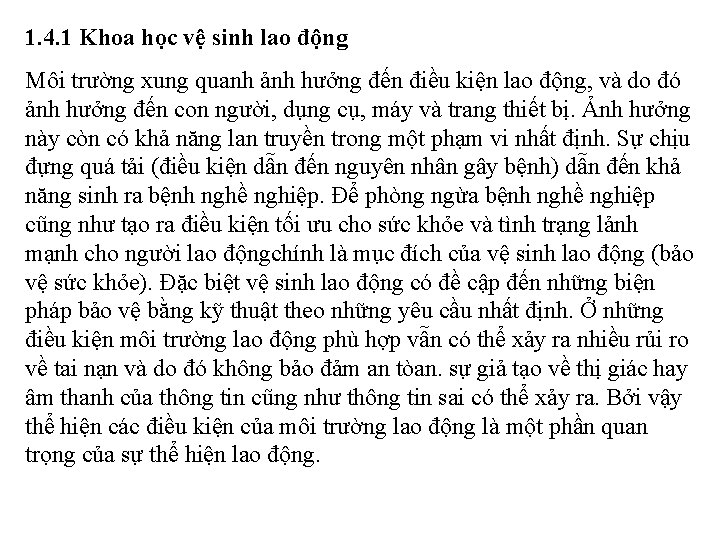 1.4.1 Khoa học vệ sinh lao động

Môi trường xung quanh ảnh hưởng đến điều kiện lao động, và do đó ảnh hưởng đến con người, dụng cụ, máy và trang thiết bị. Ảnh hưởng này còn có khả năng lan truyền trong một phạm vi nhất định. Sự chịu đựng quá tải (điều kiện dẫn đến nguyên nhân gây bệnh) dẫn đến khả năng sinh ra bệnh nghề nghiệp. Để phòng ngừa bệnh nghề nghiệp cũng như tạo ra điều kiện tối ưu cho sức khỏe và tình trạng lành mạnh cho người lao độngchính là mục đích của vệ sinh lao động (bảo vệ sức khỏe). Đặc biệt vệ sinh lao động có đề cập đến những biện pháp bảo vệ bằng kỹ thuật theo những yêu cầu nhất định. Ở những điều kiện môi trường lao động phù hợp vẫn có thể xảy ra nhiều rủi ro về tai nạn và do đó không bảo đảm an toàn. sự giả tạo về thị giác hay âm thanh của thông tin cũng như thông tin sai có thể xảy ra. Bởi vậy thể hiện các điều kiện của môi trường lao động là một phần quan trọng của sự thể hiện lao động.